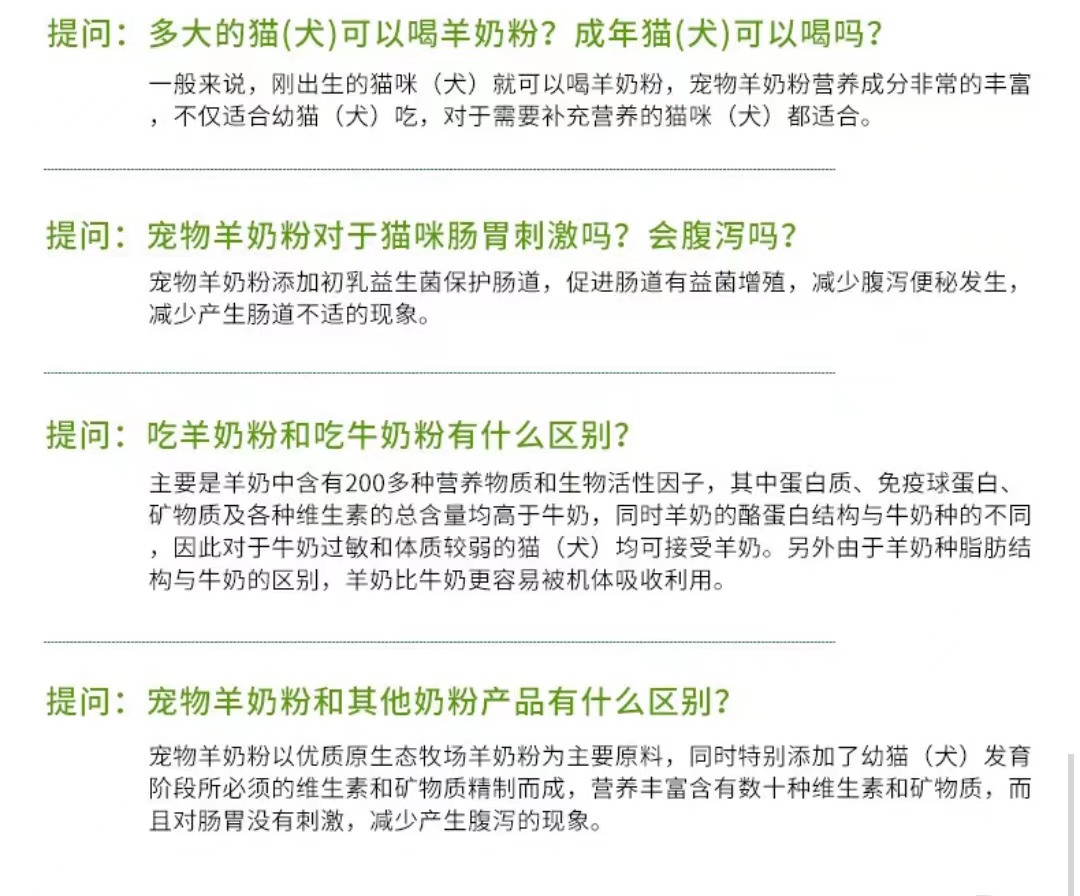 提问：多大的猫(犬)可以喝羊奶粉？成年猫(犬)可以喝吗？

一般来说，刚出生的猫咪（犬）就可以喝羊奶粉，宠物羊奶粉营养成分非常的丰富，不仅适合幼猫（犬）吃，对于需要补充营养的猫咪（犬）都适合。

提问：宠物羊奶粉对于猫咪肠胃刺激吗？会腹泻吗？

宠物羊奶粉添加初乳益生菌保护肠道，促进肠道有益菌增殖，减少腹泻便秘发生，减少产生肠道不适的现象。

提问：吃羊奶粉和吃牛奶粉有什么区别？

主要是羊奶中含有200多种营养物质和生物活性因子，其中蛋白质、免疫球蛋白、矿物质及各种维生素的总含量均高于牛奶，同时羊奶的酪蛋白结构与牛奶种的不同，因此对于牛奶过敏和体质较弱的猫（犬）均可接受羊奶。另外由于羊奶种脂肪结构与牛奶的区别，羊奶比牛奶更容易被机体吸收利用。

提问：宠物羊奶粉和其他奶粉产品有什么区别？

宠物羊奶粉以优质原生态牧场羊奶粉为主要原料，同时特别添加了幼猫（犬）发育阶段所必须的维生素和矿物质精制而成，营养丰富含有数十种维生素和矿物质，而且对肠胃没有刺激，减少产生腹泻的现象。